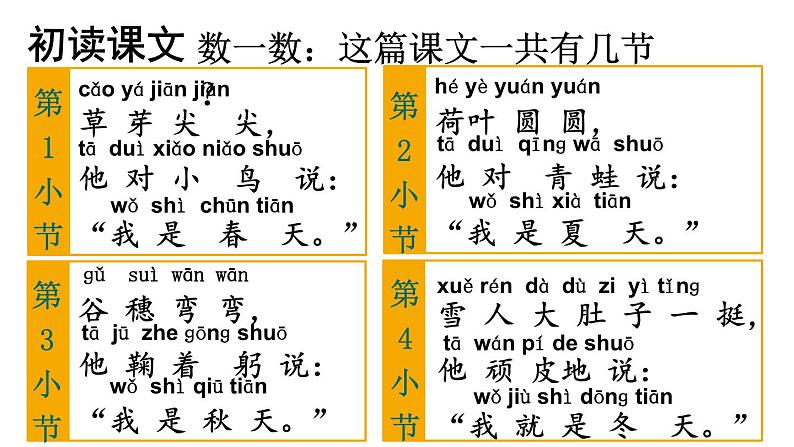 初读课文 数一数：这篇课文一共有几节

第1小节
cǎo yá jiān jiān
草芽尖尖，
tā duì xiǎo niǎo shuō
他对小鸟说：
wǒ shì chūn tiān
“我是春天。”

第2小节
hé yè yuán yuán
荷叶圆圆，
tā duì qīng wā shuō
他对青蛙说：
wǒ shì xià tiān
“我是夏天。”

第3小节
gǔ suì wān wān
谷穗弯弯，
tā jū zhe gōng shuō
他鞠着躬说：
wǒ shì qiū tiān
“我是秋天。”

第4小节
xuě rén dà dù zi yì tǐng
雪人大肚子一挺，
tā wán pí de shuō
他顽皮地说：
wǒ jiù shì dōng tiān
“我就是冬天。”